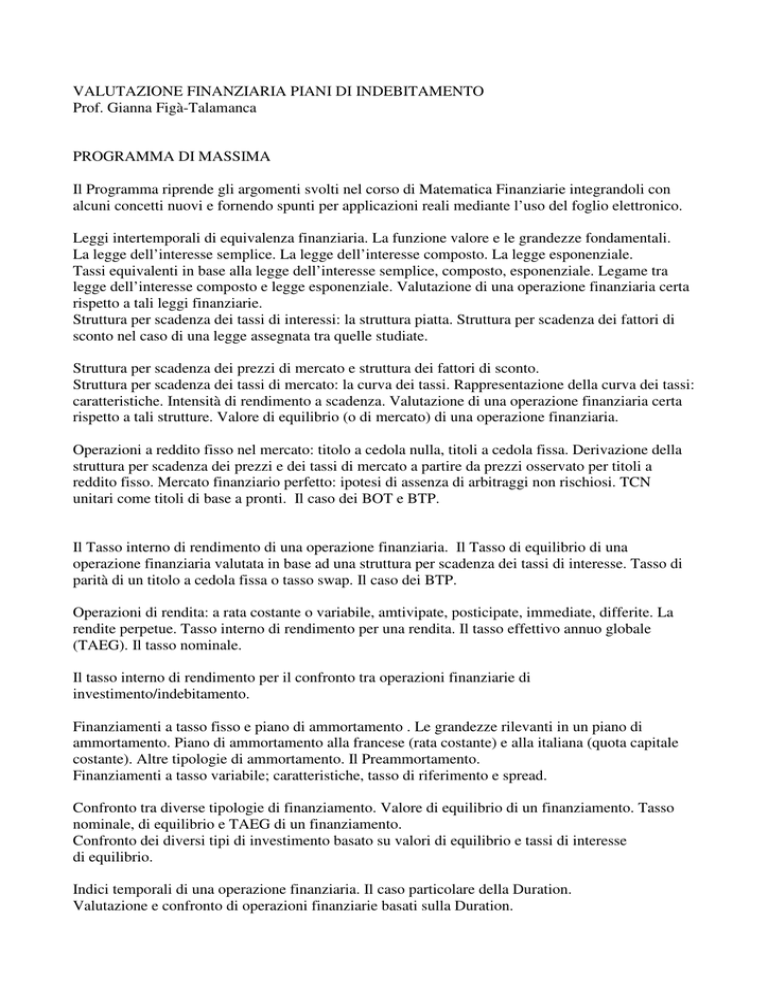 VALUTAZIONE FINANZIARIA PIANI DI INDEBITAMENTO
Prof. Gianna Figà-Talamanca

PROGRAMMA DI MASSIMA

Il Programma riprende gli argomenti svolti nel corso di Matematica Finanziarie integrandoli con alcuni concetti nuovi e fornendo spunti per applicazioni reali mediante l'uso del foglio elettronico.

Leggi intertemporali di equivalenza finanziaria. La funzione valore e le grandezze fondamentali. La legge dell'interesse semplice. La legge dell'interesse composto. La legge esponenziale.
Tassi equivalenti in base alla legge dell'interesse semplice, composto, esponenziale. Legame tra legge dell'interesse composto e legge esponenziale. Valutazione di una operazione finanziaria certa rispetto a tali leggi finanziarie.
Struttura per scadenza dei tassi di interessi: la struttura piatta. Struttura per scadenza dei fattori di sconto nel caso di una legge assegnata tra quelle studiate.

Struttura per scadenza dei prezzi di mercato e struttura dei fattori di sconto.
Struttura per scadenza dei tassi di mercato: la curva dei tassi. Rappresentazione della curva dei tassi: caratteristiche. Intensità di rendimento a scadenza. Valutazione di una operazione finanziaria certa rispetto a tali strutture. Valore di equilibrio (o di mercato) di una operazione finanziaria.

Operazioni a reddito fisso nel mercato: titolo a cedola nulla, titoli a cedola fissa. Derivazione della struttura per scadenza dei prezzi e dei tassi di mercato a partire da prezzi osservato per titoli a reddito fisso. Mercato finanziario perfetto: ipotesi di assenza di arbitraggi non rischiosi. TCN unitari come titoli di base a pronti. Il caso dei BOT e BTP.

Il Tasso interno di rendimento di una operazione finanziaria. Il Tasso di equilibrio di una operazione finanziaria valutata in base ad una struttura per scadenza dei tassi di interesse. Tasso di parità di un titolo a cedola fissa o tasso swap. Il caso dei BTP.

Operazioni di rendita: a rata costante o variabile, amtivipate, posticipate, immediate, differite. La rendite perpetue. Tasso interno di rendimento per una rendita. Il tasso effettivo annuo globale (TAEG). Il tasso nominale.

Il tasso interno di rendimento per il confronto tra operazioni finanziarie di investimento/indebitamento.

Finanziamenti a tasso fisso e piano di ammortamento . Le grandezze rilevanti in un piano di ammortamento. Piano di ammortamento alla francese (rata costante) e alla italiana (quota capitale costante). Altre tipologie di ammortamento. Il Preammortamento.
Finanziamenti a tasso variabile; caratteristiche, tasso di riferimento e spread.

Confronto tra diverse tipologie di finanziamento. Valore di equilibrio di un finanziamento. Tasso nominale, di equilibrio e TAEG di un finanziamento.
Confronto dei diversi tipi di investimento basato su valori di equilibrio e tassi di interesse di equilibrio.

Indici temporali di una operazione finanziaria. Il caso particolare della Duration.
Valutazione e confronto di operazioni finanziarie basati sulla Duration.